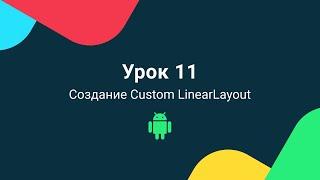 Урок 11

Создание Custom LinearLayout